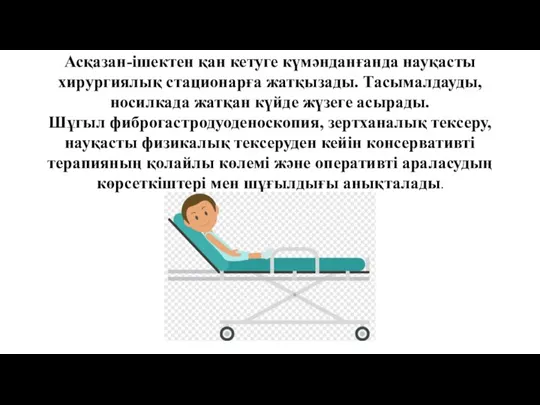 Асқазан-ішектен қан кетуге күмәнданғанда науқасты хирургиялық стационарға жатқызады. Тасымалдауды, носилкада жатқан күйде жүзеге асырады.
Шұғыл фиброгастродуоденоскопия, зертханалық тексеру, науқасты физикалық тексеруден кейін консервативті терапияның қолайлы көлемі және оперативті араласудың көрсеткіштері мен шұғылдығы анықталады.